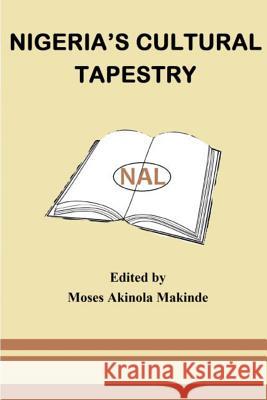 NIGERIA'S CULTURAL TAPESTRY

NAL

Edited by
Moses Akinola Makinde

Kraina Książek